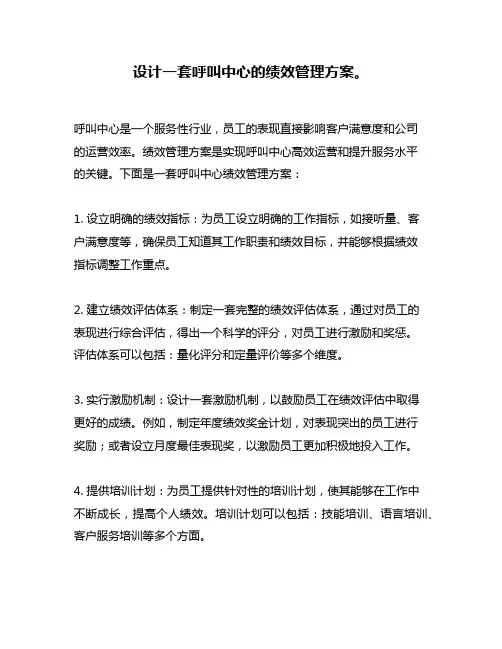 设计一套呼叫中心的绩效管理方案。

呼叫中心是一个服务性行业，员工的表现直接影响客户满意度和公司的运营效率。绩效管理方案是实现呼叫中心高效运营和提升服务水平的关键。下面是一套呼叫中心绩效管理方案：

1. 设立明确的绩效指标：为员工设立明确的工作指标，如接听量、客户满意度等，确保员工知道其工作职责和绩效目标，并能够根据绩效指标调整工作重点。

2. 建立绩效评估体系：制定一套完整的绩效评估体系，通过对员工的表现进行综合评估，得出一个科学的评分，对员工进行激励和奖惩。评估体系可以包括：量化评分和定量评价等多个维度。

3. 实行激励机制：设计一套激励机制，以鼓励员工在绩效评估中取得更好的成绩。例如，制定年度绩效奖金计划，对表现突出的员工进行奖励；或者设立月度最佳表现奖，以激励员工更加积极地投入工作。

4. 提供培训计划：为员工提供针对性的培训计划，使其能够在工作中不断成长，提高个人绩效。培训计划可以包括：技能培训、语言培训、客户服务培训等多个方面。